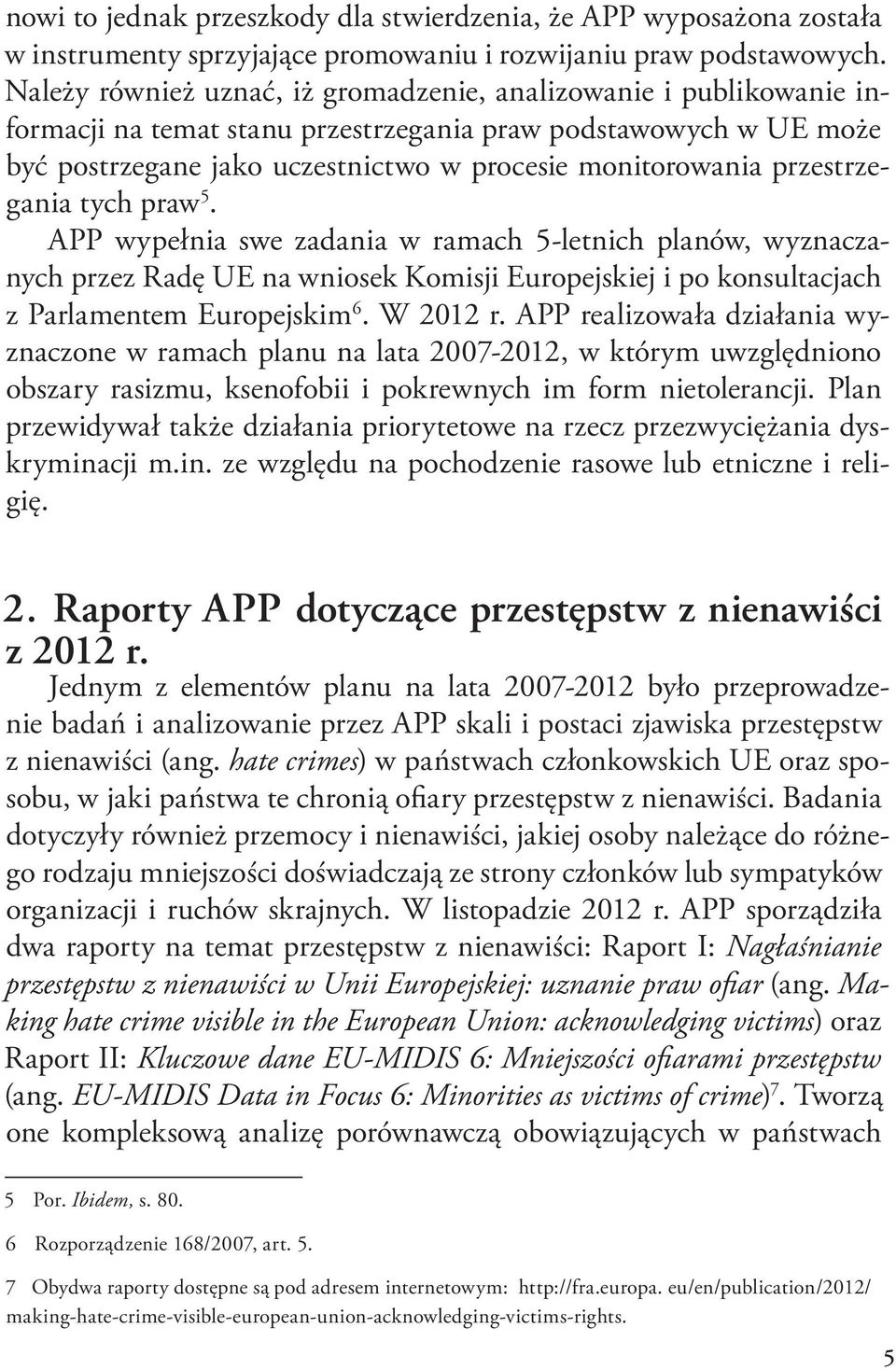 nowi to jednak przeszkody dla stwierdzenia, że APP wyposażona została w instrumenty sprzyjające promowaniu i rozwijaniu praw podstawowych. Należy również uznać, iż gromadzenie, analizowanie i publikowanie informacji na temat stanu przestrzegania praw podstawowych w UE może być postrzegane jako uczestnictwo w procesie monitorowania przestrzegania tych praw$^5$.

APP wypełnia swe zadania w ramach 5-letnich planów, wyznaczanych przez Radę UE na wniosek Komisji Europejskiej i po konsultacjach z Parlamentem Europejskim$^6$. W 2012 r. APP realizowała działania wyznaczone w ramach planu na lata 2007-2012, w którym uwzględniono obszary rasizmu, ksenofobii i pokrewnych im form nietolerancji. Plan przewidywał także działania priorytetowe na rzecz przezwyciężania dyskryminacji m.in. ze względu na pochodzenie rasowe lub etniczne i religię.

2. Raporty APP dotyczące przestępstw z nienawiści z 2012 r.

Jednym z elementów planu na lata 2007-2012 było przeprowadzenie badań i analizowanie przez APP skali i postaci zjawiska przestępstw z nienawiści (ang. hate crimes) w państwach członkowskich UE oraz sposobu, w jaki państwa te chronią ofiary przestępstw z nienawiści. Badania dotyczyły również przemocy i nienawiści, jakiej osoby należące do różnego rodzaju mniejszości doświadczają ze strony członków lub sympatyków organizacji i ruchów skrajnych. W listopadzie 2012 r. APP sporządziła dwa raporty na temat przestępstw z nienawiści: Raport I: Nagłaśnianie przestępstw z nienawiści w Unii Europejskiej: uznanie praw ofiar (ang. Making hate crime visible in the European Union: acknowledging victims) oraz Raport II: Kluczowe dane EU-MIDIS 6: Mniejszości ofiarami przestępstw (ang. EU-MIDIS Data in Focus 6: Minorities as victims of crime)$^7$. Tworzą one kompleksową analizę porównawczą obowiązujących w państwach

5 Por. Ibidem, s. 80.

6 Rozporządzenie 168/2007, art. 5.

7 Obydwa raporty dostępne są pod adresem internetowym: http://fra.europa. eu/en/publication/2012/ making-hate-crime-visible-european-union-acknowledging-victims-rights.

5